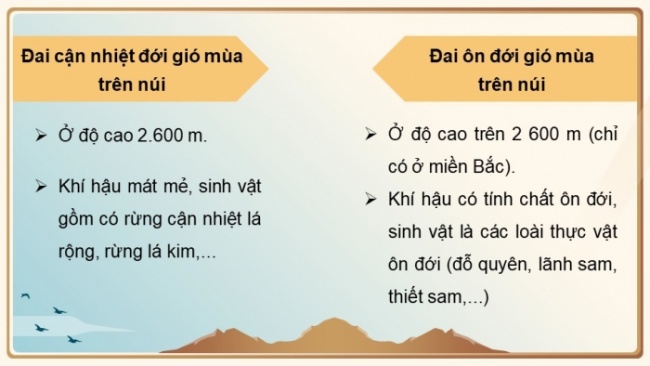 Đai cận nhiệt đới gió mùa trên núi

➢ Ở độ cao 2.600 m.

➢ Khí hậu mát mẻ, sinh vật gồm có rừng cận nhiệt lá rộng, rừng lá kim,...

Đai ôn đới gió mùa trên núi

➢ Ở độ cao trên 2 600 m (chỉ có ở miền Bắc).

➢ Khí hậu có tính chất ôn đới, sinh vật là các loài thực vật ôn đới (đỗ quyên, lãnh sam, thiết sam,...)